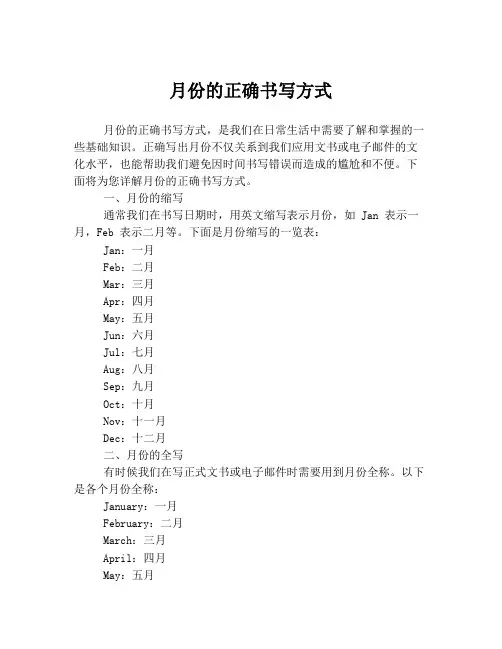 月份的正确书写方式

月份的正确书写方式，是我们在日常生活中需要了解和掌握的一些基础知识。正确写出月份不仅关系到我们应用文书或电子邮件的文化水平，也能帮助我们避免因时间书写错误而造成的尴尬和不便。下面将为您详解月份的正确书写方式。

一、月份的缩写

通常我们在书写日期时，用英文缩写表示月份，如 Jan 表示一月，Feb 表示二月等。下面是月份缩写的一览表：

Jan：一月

Feb：二月

Mar：三月

Apr：四月

May：五月

Jun：六月

Jul：七月

Aug：八月

Sep：九月

Oct：十月

Nov：十一月

Dec：十二月

二、月份的全写

有时候我们在写正式文书或电子邮件时需要用到月份全称。以下是各个月份全称：

January：一月

February：二月

March：三月

April：四月

May：五月